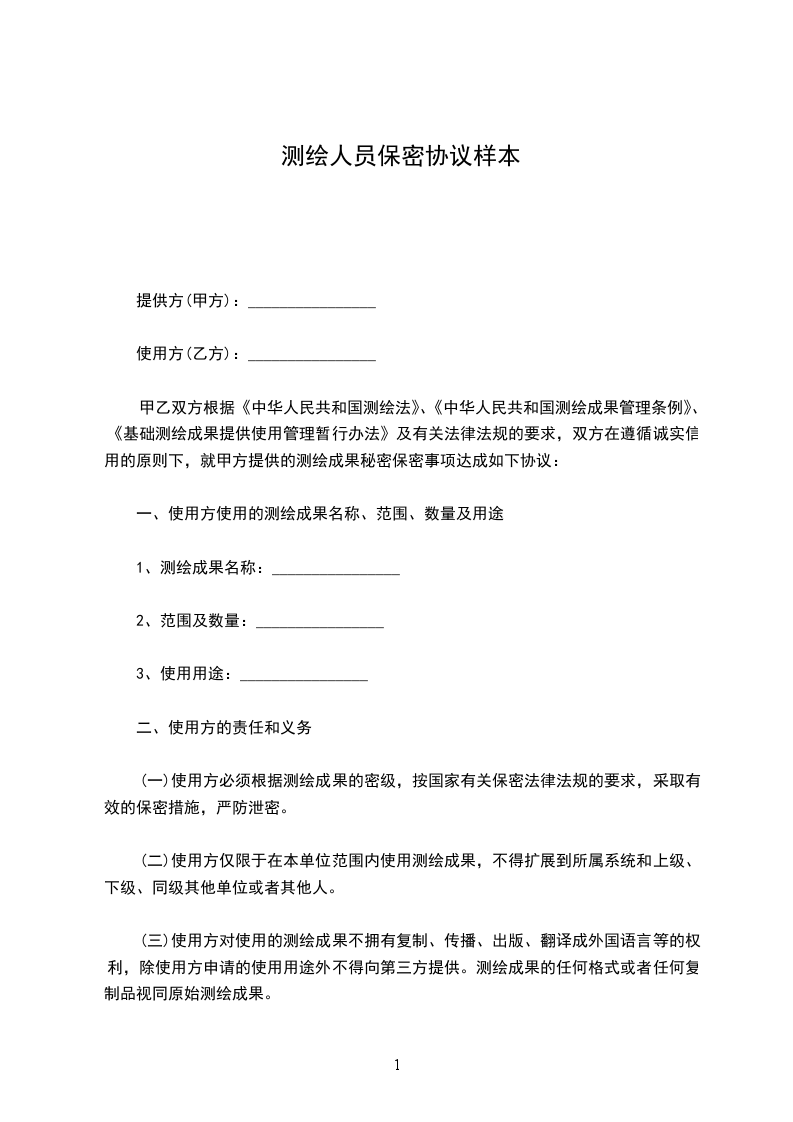 测绘人员保密协议样本

提供方(甲方)：________________

使用方(乙方)：________________

甲乙双方根据《中华人民共和国测绘法》、《中华人民共和国测绘成果管理条例》、《基础测绘成果提供使用管理暂行办法》及有关法律法规的要求，双方在遵循诚实信用的原则下，就甲方提供的测绘成果秘密保密事项达成如下协议：

一、使用方使用的测绘成果名称、范围、数量及用途

1、测绘成果名称：________________

2、范围及数量：________________

3、使用用途：________________

二、使用方的责任和义务

(一)使用方必须根据测绘成果的密级，按国家有关保密法律法规的要求，采取有效的保密措施，严防泄密。

(二)使用方仅限于在本单位范围内使用测绘成果，不得扩展到所属系统和上级、下级、同级其他单位或者其他人。

(三)使用方对使用的测绘成果不拥有复制、传播、出版、翻译成外国语言等的权利，除使用方申请的使用用途外不得向第三方提供。测绘成果的任何格式或者任何复制品视同原始测绘成果。

1